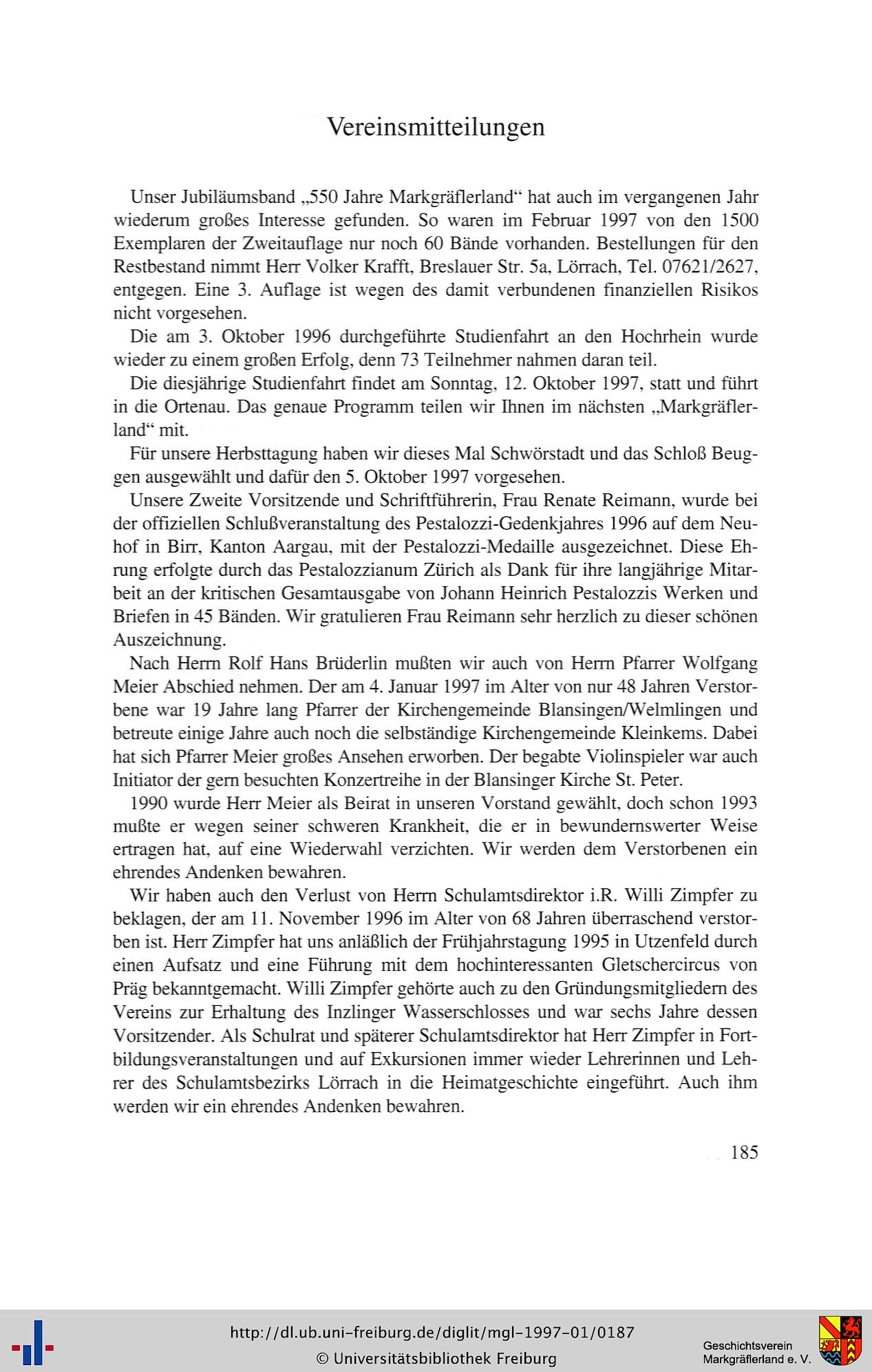 Vereinsmitteilungen

Unser Jubiläumsband „550 Jahre Markgräflerland“ hat auch im vergangenen Jahr wiederum großes Interesse gefunden. So waren im Februar 1997 von den 1500 Exemplaren der Zweitauflage nur noch 60 Bände vorhanden. Bestellungen für den Restbestand nimmt Herr Volker Krafft, Breslauer Str. 5a, Lörrach, Tel. 07621/2627, entgegen. Eine 3. Auflage ist wegen des damit verbundenen finanziellen Risikos nicht vorgesehen.

Die am 3. Oktober 1996 durchgeführte Studienfahrt an den Hochrhein wurde wieder zu einem großen Erfolg, denn 73 Teilnehmer nahmen daran teil.

Die diesjährige Studienfahrt findet am Sonntag, 12. Oktober 1997, statt und führt in die Ortenau. Das genaue Programm teilen wir Ihnen im nächsten „Markgräflerland“ mit.

Für unsere Herbsttagung haben wir dieses Mal Schwörstadt und das Schloß Beuggen ausgewählt und dafür den 5. Oktober 1997 vorgesehen.

Unsere Zweite Vorsitzende und Schriftführerin, Frau Renate Reimann, wurde bei der offiziellen Schlußveranstaltung des Pestalozzi-Gedenkjahres 1996 auf dem Neuhof in Birr, Kanton Aargau, mit der Pestalozzi-Medaille ausgezeichnet. Diese Ehrung erfolgte durch das Pestalozzianum Zürich als Dank für ihre langjährige Mitarbeit an der kritischen Gesamtausgabe von Johann Heinrich Pestalozzis Werken und Briefen in 45 Bänden. Wir gratulieren Frau Reimann sehr herzlich zu dieser schönen Auszeichnung.

Nach Herrn Rolf Hans Brüderlin mußten wir auch von Herrn Pfarrer Wolfgang Meier Abschied nehmen. Der am 4. Januar 1997 im Alter von nur 48 Jahren Verstorbene war 19 Jahre lang Pfarrer der Kirchengemeinde Blansingen/Welmlingen und betreute einige Jahre auch noch die selbständige Kirchengemeinde Kleinkems. Dabei hat sich Pfarrer Meier großes Ansehen erworben. Der begabte Violinspieler war auch Initiator der gern besuchten Konzertreihe in der Blansinger Kirche St. Peter.

1990 wurde Herr Meier als Beirat in unseren Vorstand gewählt, doch schon 1993 mußte er wegen seiner schweren Krankheit, die er in bewundernswerter Weise ertragen hat, auf eine Wiederwahl verzichten. Wir werden dem Verstorbenen ein ehrendes Andenken bewahren.

Wir haben auch den Verlust von Herrn Schulamtsdirektor i.R. Willi Zimpfer zu beklagen, der am 11. November 1996 im Alter von 68 Jahren überraschend verstorben ist. Herr Zimpfer hat uns anläßlich der Frühjahrstagung 1995 in Utzenfeld durch einen Aufsatz und eine Führung mit dem hochinteressanten Gletschercircus von Präg bekanntgemacht. Willi Zimpfer gehörte auch zu den Gründungsmitgliedern des Vereins zur Erhaltung des Inzlinger Wasserschlosses und war sechs Jahre dessen Vorsitzender. Als Schulrat und späterer Schulamtsdirektor hat Herr Zimpfer in Fortbildungsveranstaltungen und auf Exkursionen immer wieder Lehrerinnen und Lehrer des Schulamtsbezirks Lörrach in die Heimatgeschichte eingeführt. Auch ihm werden wir ein ehrendes Andenken bewahren.

185

http://dl.ub.uni-freiburg.de/diglit/mgl-1997-01/0187
© Universitätsbibliothek Freiburg

Geschichtsverein Markgräflerland e. V.